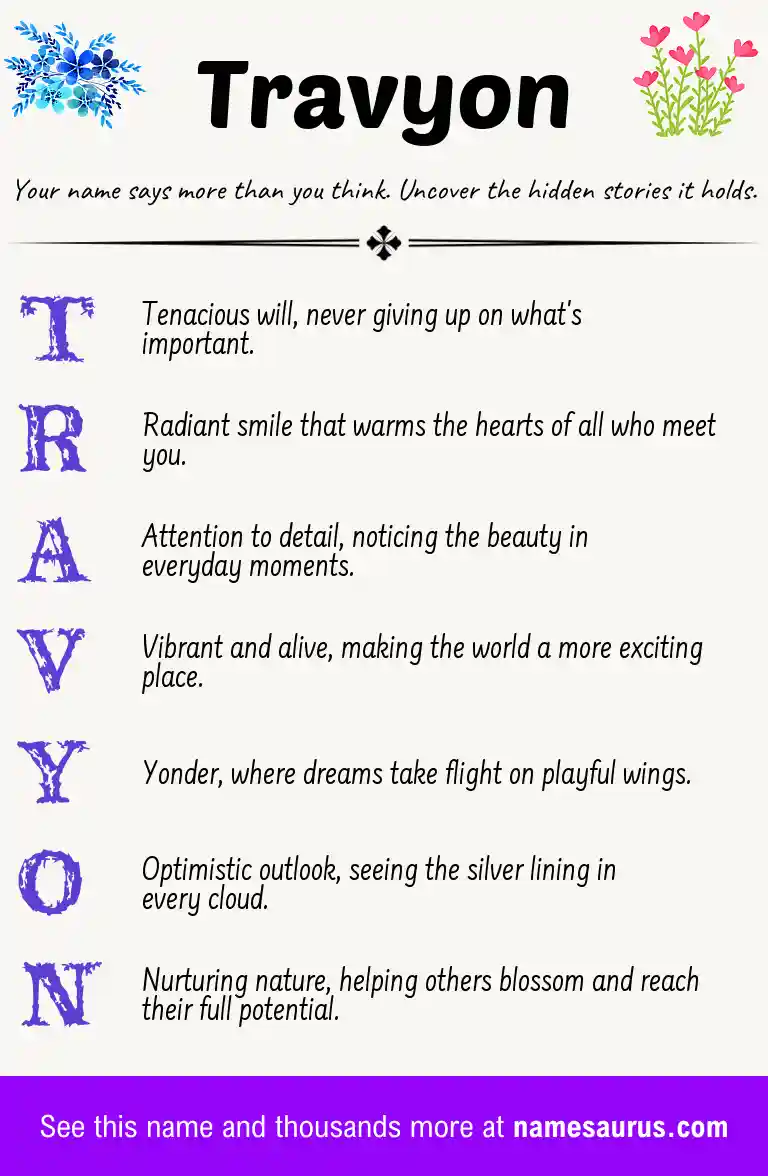 Travyon

Your name says more than you think. Uncover the hidden stories it holds.

T Tenacious will, never giving up on what's important.

R Radiant smile that warms the hearts of all who meet you.

A Attention to detail, noticing the beauty in everyday moments.

V Vibrant and alive, making the world a more exciting place.

Y Yonder, where dreams take flight on playful wings.

O Optimistic outlook, seeing the silver lining in every cloud.

N Nurturing nature, helping others blossom and reach their full potential.

See this name and thousands more at namesaurus.com